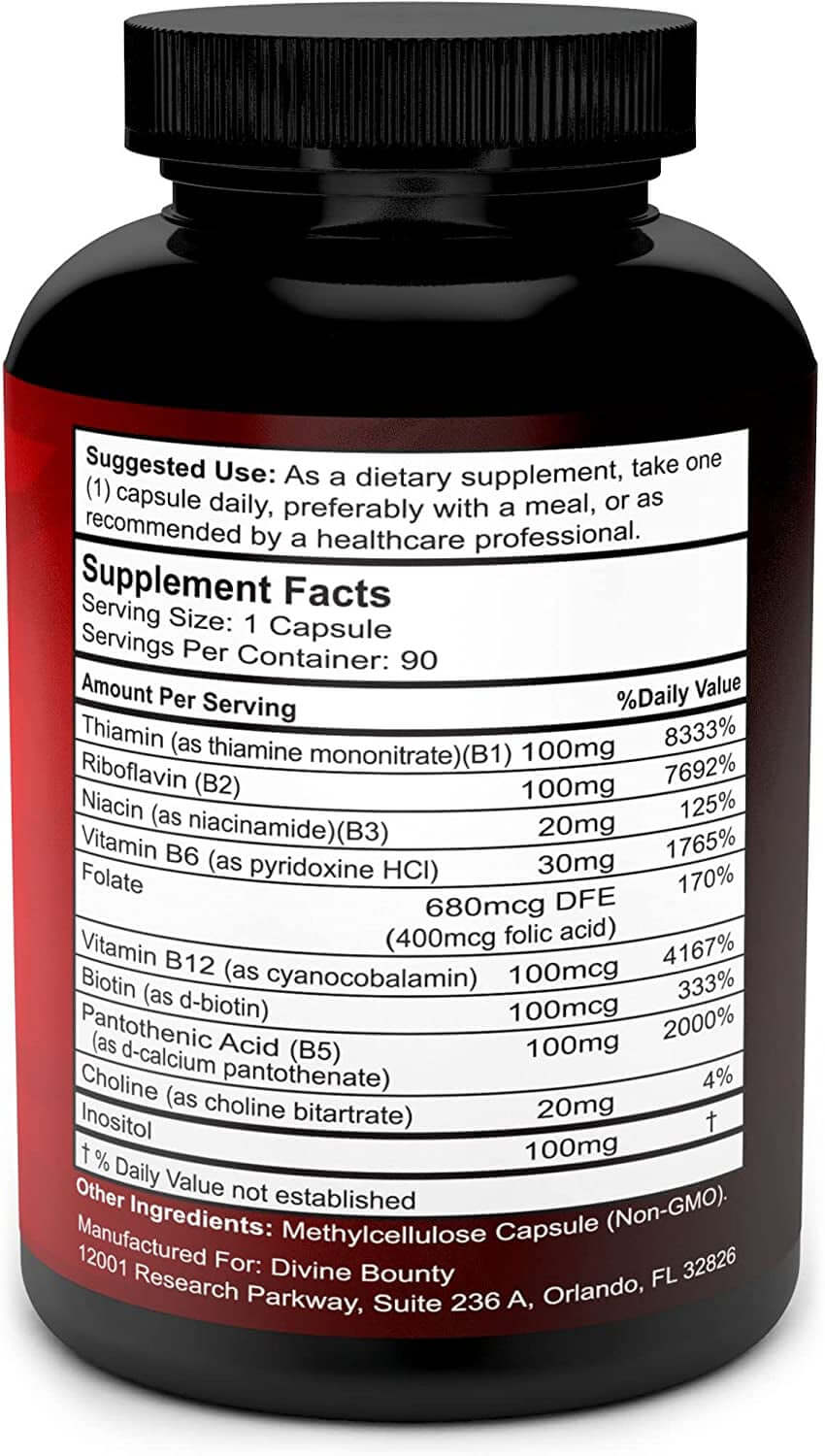 **Suggested Use:** As a dietary supplement, take one (1) capsule daily, preferably with a meal, or as recommended by a healthcare professional.

**Supplement Facts**
Serving Size: 1 Capsule
Servings Per Container: 90

| Amount Per Serving | | %Daily Value |
|---|---|---|
| Thiamin (as thiamine mononitrate)(B1) | 100mg | 8333% |
| Riboflavin (B2) | 100mg | 7692% |
| Niacin (as niacinamide)(B3) | 20mg | 125% |
| Vitamin B6 (as pyridoxine HCl) | 30mg | 1765% |
| Folate | 680mcg DFE (400mcg folic acid) | 170% |
| Vitamin B12 (as cyanocobalamin) | 100mcg | 4167% |
| Biotin (as d-biotin) | 100mcg | 333% |
| Pantothenic Acid (B5) (as d-calcium pantothenate) | 100mg | 2000% |
| Choline (as choline bitartrate) | 20mg | 4% |
| Inositol | 100mg | † |

† % Daily Value not established

**Other Ingredients:** Methylcellulose Capsule (Non-GMO).
Manufactured For: Divine Bounty
12001 Research Parkway, Suite 236 A, Orlando, FL 32826